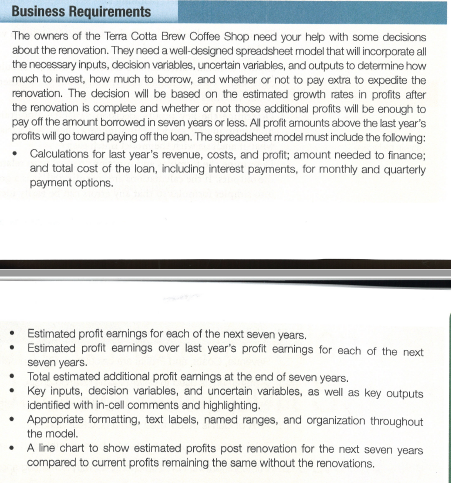 Business Requirements

The owners of the Terra Cotta Brew Coffee Shop need your help with some decisions about the renovation. They need a well-designed spreadsheet model that will incorporate all the necessary inputs, decision variables, uncertain variables, and outputs to determine how much to invest, how much to borrow, and whether or not to pay extra to expedite the renovation. The decision will be based on the estimated growth rates in profits after the renovation is complete and whether or not those additional profits will be enough to pay off the amount borrowed in seven years or less. All profit amounts above the last year's profits will go toward paying off the loan. The spreadsheet model must include the following:

• Calculations for last year's revenue, costs, and profit; amount needed to finance; and total cost of the loan, including interest payments, for monthly and quarterly payment options.

• Estimated profit earnings for each of the next seven years.
• Estimated profit earnings over last year's profit earnings for each of the next seven years.
• Total estimated additional profit earnings at the end of seven years.
• Key inputs, decision variables, and uncertain variables, as well as key outputs identified with in-cell comments and highlighting.
• Appropriate formatting, text labels, named ranges, and organization throughout the model.
• A line chart to show estimated profits post renovation for the next seven years compared to current profits remaining the same without the renovations.